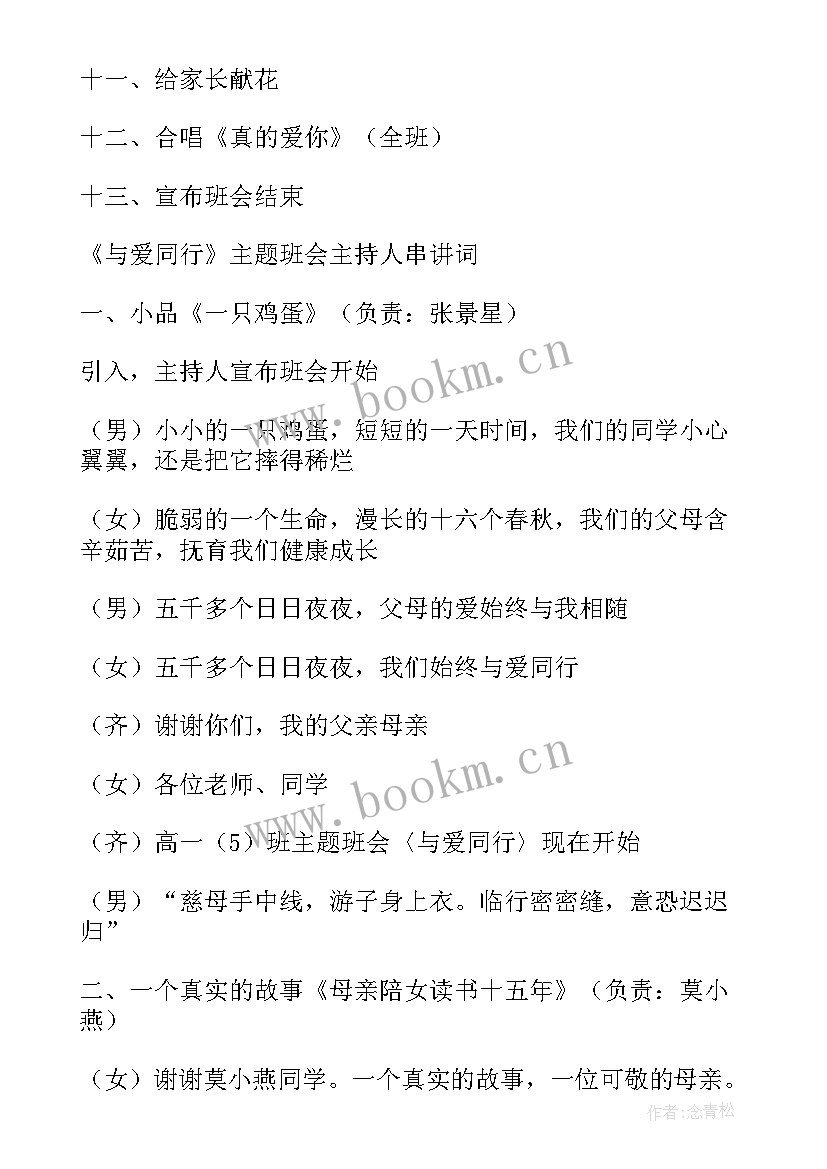 十一、给家长献花

十二、合唱《真的爱你》（全班）

十三、宣布班会结束

《与爱同行》主题班会主持人串讲词

一、小品《一只鸡蛋》（负责：张景星）

引入，主持人宣布班会开始

（男）小小的一只鸡蛋，短短的一天时间，我们的同学小心翼翼，还是把它摔得稀烂

（女）脆弱的一个生命，漫长的十六个春秋，我们的父母含辛茹苦，抚育我们健康成长

（男）五千多个日日夜夜，父母的爱始终与我相随

（女）五千多个日日夜夜，我们始终与爱同行

（齐）谢谢你们，我的父亲母亲

（女）各位老师、同学

（齐）高一（5）班主题班会〈与爱同行〉现在开始

（男）“慈母手中线，游子身上衣。临行密密缝，意恐迟迟归”

二、一个真实的故事《母亲陪女读书十五年》（负责：莫小燕）

（女）谢谢莫小燕同学。一个真实的故事，一位可敬的母亲。

www.bookm.cn

www.bookm.cn

作者：念青松